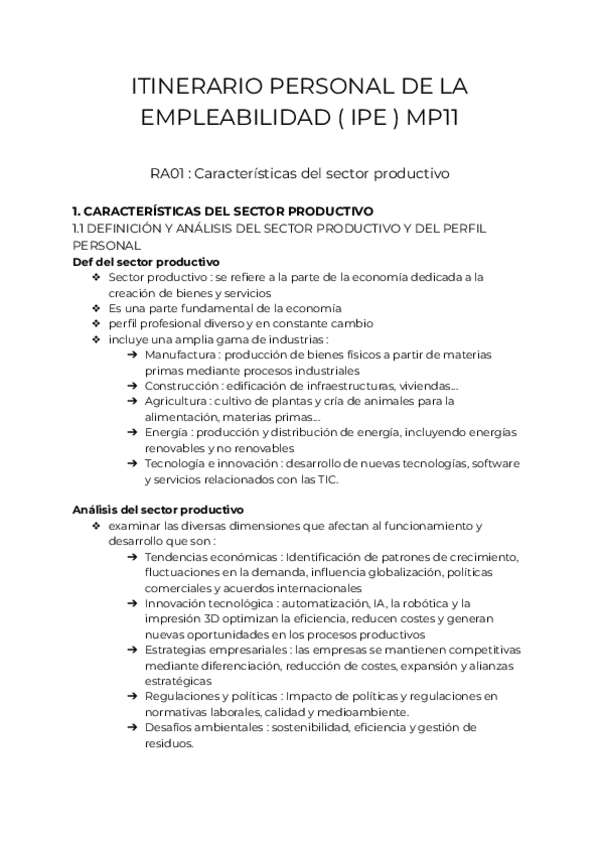 ITINERARIO PERSONAL DE LA EMPLEABILIDAD ( IPE ) MP11

RA01 : Características del sector productivo

1. CARACTERÍSTICAS DEL SECTOR PRODUCTIVO
1.1 DEFINICIÓN Y ANÁLISIS DEL SECTOR PRODUCTIVO Y DEL PERFIL PERSONAL
Def del sector productivo
❖ Sector productivo : se refiere a la parte de la economía dedicada a la creación de bienes y servicios
❖ Es una parte fundamental de la economía
❖ perfil profesional diverso y en constante cambio
❖ incluye una amplia gama de industrias :
➔ Manufactura : producción de bienes físicos a partir de materias primas mediante procesos industriales
➔ Construcción : edificación de infraestructuras, viviendas….
➔ Agricultura : cultivo de plantas y cría de animales para la alimentación, materias primas….
➔ Energía : producción y distribución de energía, incluyendo energías renovables y no renovables
➔ Tecnología e innovación : desarrollo de nuevas tecnologías, software y servicios relacionados con las TIC.

Análisis del sector productivo
❖ examinar las diversas dimensiones que afectan al funcionamiento y desarrollo que son :
➔ Tendencias económicas : Identificación de patrones de crecimiento, fluctuaciones en la demanda, influencia globalización, políticas comerciales y acuerdos internacionales
➔ Innovación tecnológica : automatización, IA, la robótica y la impresión 3D optimizan la eficiencia, reducen costes y generan nuevas oportunidades en los procesos productivos
➔ Estrategias empresariales : las empresas se mantienen competitivas mediante diferenciación, reducción de costes, expansión y alianzas estratégicas
➔ Regulaciones y políticas : Impacto de políticas y regulaciones en normativas laborales, calidad y medioambiente.
➔ Desafíos ambientales : sostenibilidad, eficiencia y gestión de residuos.